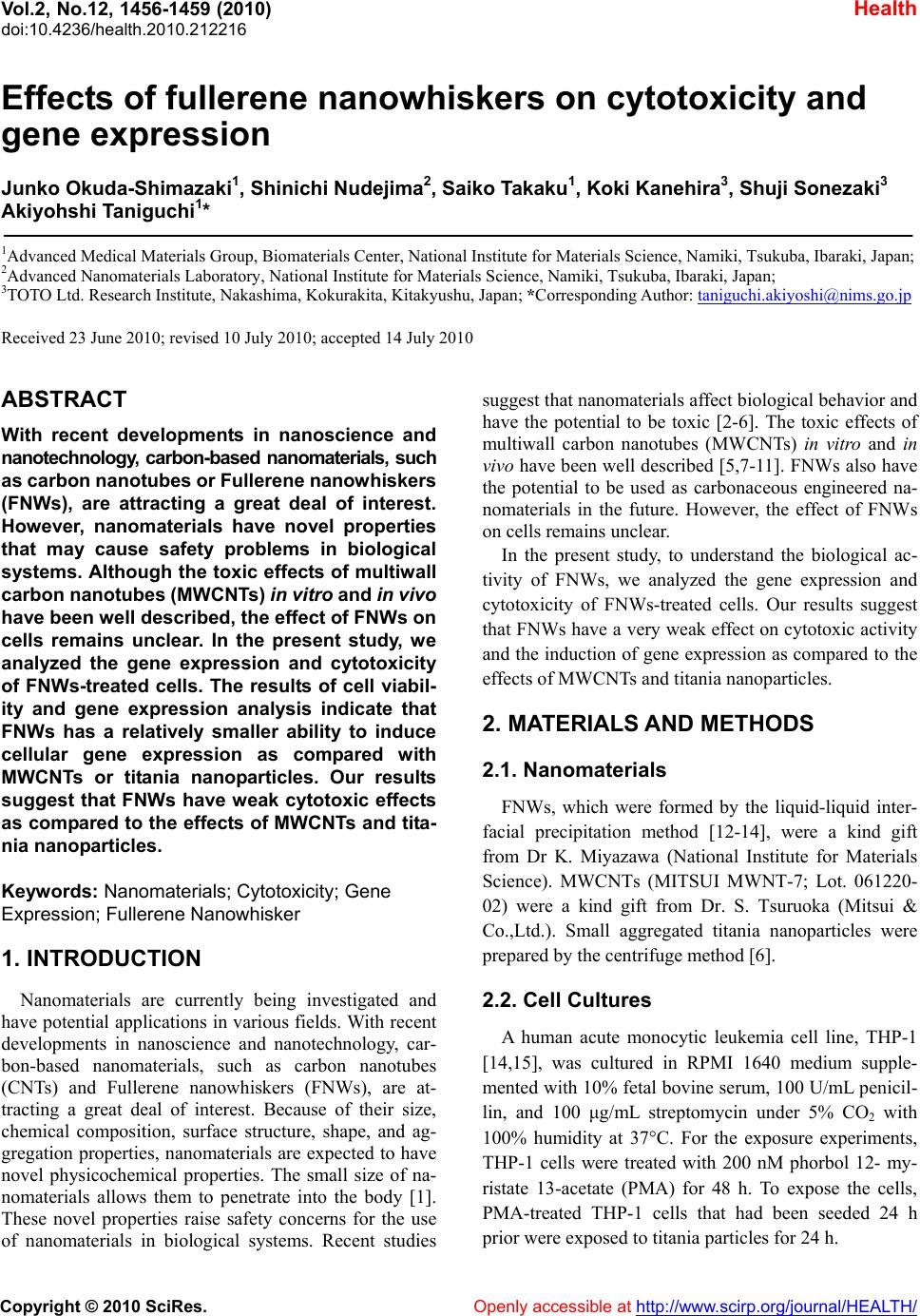 Vol.2, No.12, 1456-1459 (2010)
doi:10.4236/health.2010.212216

Health

Effects of fullerene nanowhiskers on cytotoxicity and gene expression

Junko Okuda-Shimazaki$^1$, Shinichi Nudejima$^2$, Saiko Takaku$^1$, Koki Kanehira$^3$, Shuji Sonezaki$^3$ Akiyohshi Taniguchi$^{1*}$

$^1$Advanced Medical Materials Group, Biomaterials Center, National Institute for Materials Science, Namiki, Tsukuba, Ibaraki, Japan;
$^2$Advanced Nanomaterials Laboratory, National Institute for Materials Science, Namiki, Tsukuba, Ibaraki, Japan;
$^3$TOTO Ltd. Research Institute, Nakashima, Kokurakita, Kitakyushu, Japan; *Corresponding Author: taniguchi.akiyoshi@nims.go.jp

Received 23 June 2010; revised 10 July 2010; accepted 14 July 2010

ABSTRACT

With recent developments in nanoscience and nanotechnology, carbon-based nanomaterials, such as carbon nanotubes or Fullerene nanowhiskers (FNWs), are attracting a great deal of interest. However, nanomaterials have novel properties that may cause safety problems in biological systems. Although the toxic effects of multiwall carbon nanotubes (MWCNTs) in vitro and in vivo have been well described, the effect of FNWs on cells remains unclear. In the present study, we analyzed the gene expression and cytotoxicity of FNWs-treated cells. The results of cell viability and gene expression analysis indicate that FNWs has a relatively smaller ability to induce cellular gene expression as compared with MWCNTs or titania nanoparticles. Our results suggest that FNWs have weak cytotoxic effects as compared to the effects of MWCNTs and titania nanoparticles.

Keywords: Nanomaterials; Cytotoxicity; Gene Expression; Fullerene Nanowhisker

1. INTRODUCTION

Nanomaterials are currently being investigated and have potential applications in various fields. With recent developments in nanoscience and nanotechnology, carbon-based nanomaterials, such as carbon nanotubes (CNTs) and Fullerene nanowhiskers (FNWs), are attracting a great deal of interest. Because of their size, chemical composition, surface structure, shape, and aggregation properties, nanomaterials are expected to have novel physicochemical properties. The small size of nanomaterials allows them to penetrate into the body [1]. These novel properties raise safety concerns for the use of nanomaterials in biological systems. Recent studies suggest that nanomaterials affect biological behavior and have the potential to be toxic [2-6]. The toxic effects of multiwall carbon nanotubes (MWCNTs) in vitro and in vivo have been well described [5,7-11]. FNWs also have the potential to be used as carbonaceous engineered nanomaterials in the future. However, the effect of FNWs on cells remains unclear.

In the present study, to understand the biological activity of FNWs, we analyzed the gene expression and cytotoxicity of FNWs-treated cells. Our results suggest that FNWs have a very weak effect on cytotoxic activity and the induction of gene expression as compared to the effects of MWCNTs and titania nanoparticles.

2. MATERIALS AND METHODS

2.1. Nanomaterials

FNWs, which were formed by the liquid-liquid interfacial precipitation method [12-14], were a kind gift from Dr K. Miyazawa (National Institute for Materials Science). MWCNTs (MITSUI MWNT-7; Lot. 061220-02) were a kind gift from Dr. S. Tsuruoka (Mitsui & Co.,Ltd.). Small aggregated titania nanoparticles were prepared by the centrifuge method [6].

2.2. Cell Cultures

A human acute monocytic leukemia cell line, THP-1 [14,15], was cultured in RPMI 1640 medium supplemented with 10% fetal bovine serum, 100 U/mL penicillin, and 100 μg/mL streptomycin under 5% $CO_2$ with 100% humidity at 37°C. For the exposure experiments, THP-1 cells were treated with 200 nM phorbol 12- myristate 13-acetate (PMA) for 48 h. To expose the cells, PMA-treated THP-1 cells that had been seeded 24 h prior were exposed to titania particles for 24 h.

Copyright © 2010 SciRes.
Openly accessible at http://www.scirp.org/journal/HEALTH/